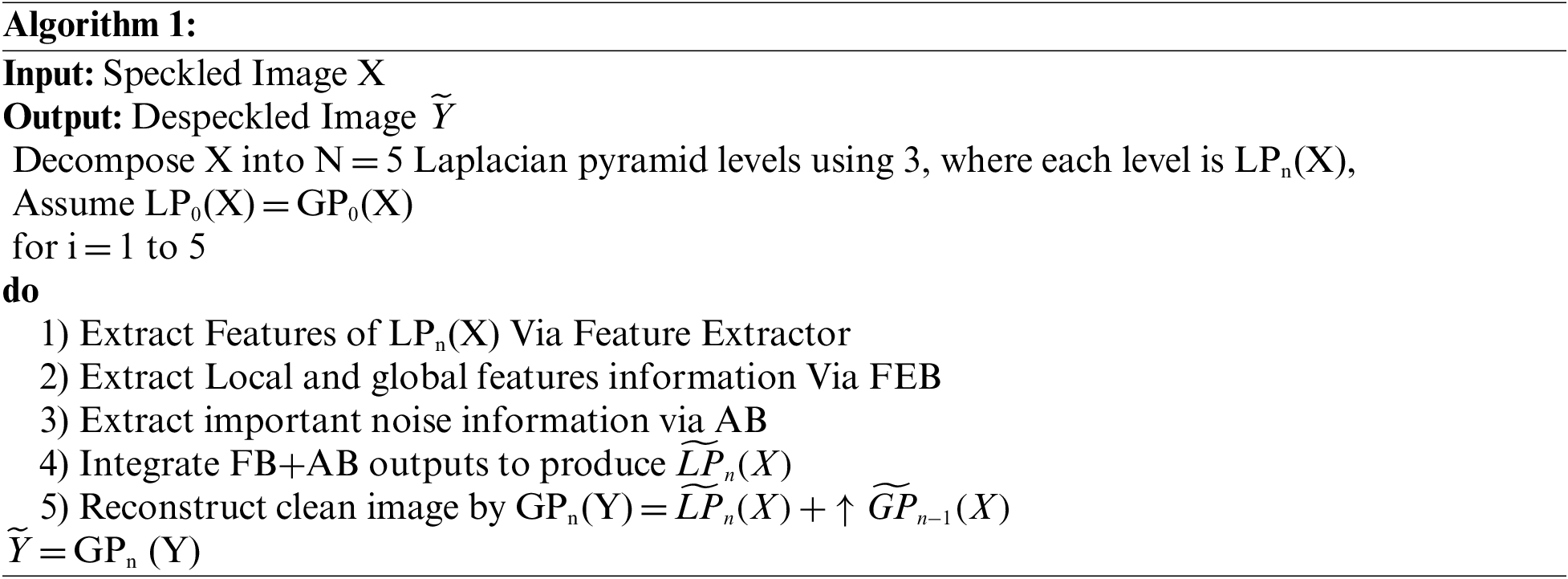 Algorithm 1:

Input: Speckled Image X
Output: Despeckled Image $\widetilde{Y}$
Decompose X into N = 5 Laplacian pyramid levels using 3, where each level is $LP_n(X)$,
Assume $LP_0(X) = GP_0(X)$
for i = 1 to 5
do
1) Extract Features of $LP_n(X)$ Via Feature Extractor
2) Extract Local and global features information Via FEB
3) Extract important noise information via AB
4) Integrate FB+AB outputs to produce $\widetilde{LP}_n(X)$
5) Reconstruct clean image by $GP_n(Y) = \widetilde{LP}_n(X) + \uparrow \widetilde{GP}_{n-1}(X)$
$\widetilde{Y} = GP_n(Y)$